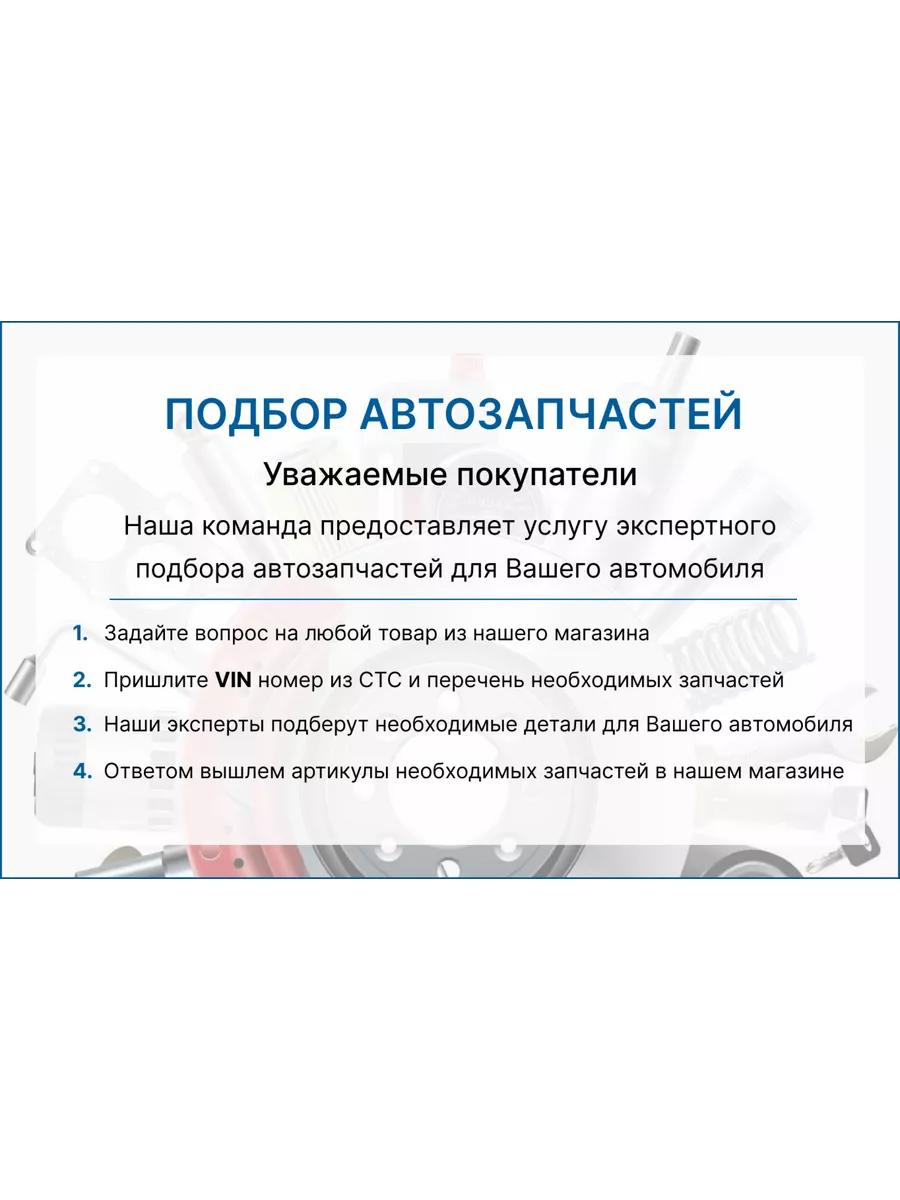 ПОДБОР АВТОЗАПЧАСТЕЙ

Уважаемые покупатели

Наша команда предоставляет услугу экспертного подбора автозапчастей для Вашего автомобиля

1. Задайте вопрос на любой товар из нашего магазина
2. Пришлите VIN номер из СТС и перечень необходимых запчастей
3. Наши эксперты подберут необходимые детали для Вашего автомобиля
4. Ответом вышлем артикулы необходимых запчастей в нашем магазине